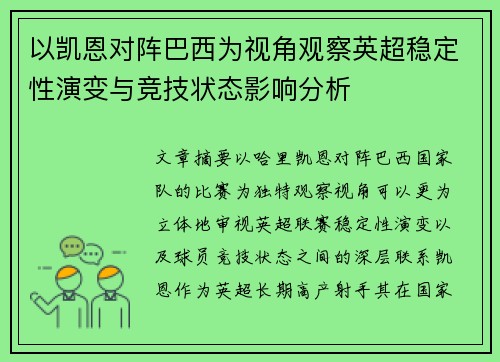 以凯恩对阵巴西为视角观察英超稳定性演变与竞技状态影响分析

文章摘要以哈里凯恩对阵巴西国家队的比赛为独特观察视角可以更为立体地审视英超联赛稳定性演变以及球员竞技状态之间的深层联系凯恩作为英超长期高产射手其在国家